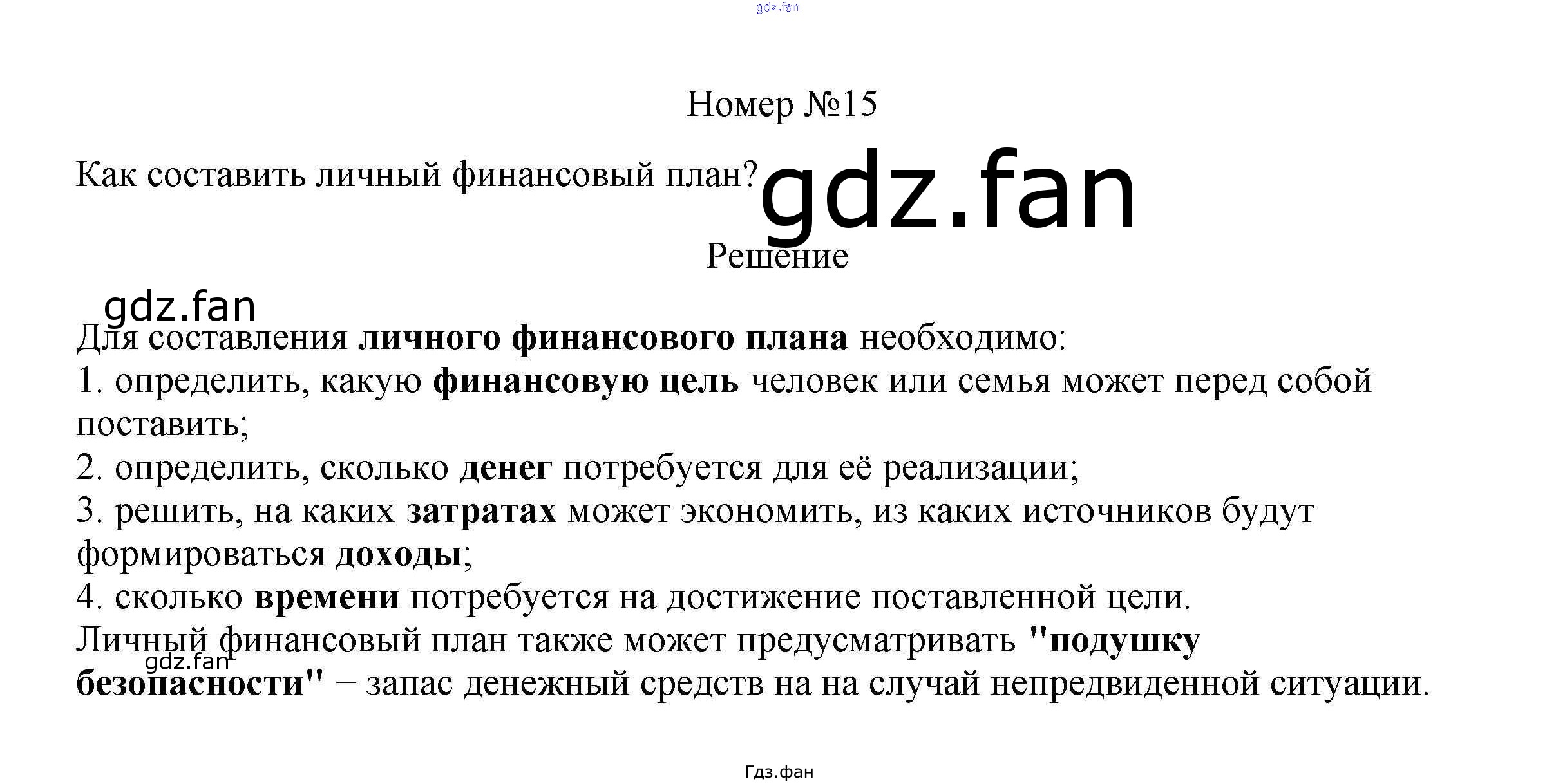 Номер №15

Как составить личный финансовый план?

Решение

Для составления личного финансового плана необходимо:
1. определить, какую финансовую цель человек или семья может перед собой поставить;
2. определить, сколько денег потребуется для её реализации;
3. решить, на каких затратах может экономить, из каких источников будут формироваться доходы;
4. сколько времени потребуется на достижение поставленной цели.
Личный финансовый план также может предусматривать "подушку безопасности" − запас денежный средств на на случай непредвиденной ситуации.

Гдз.фан

gdz.fan